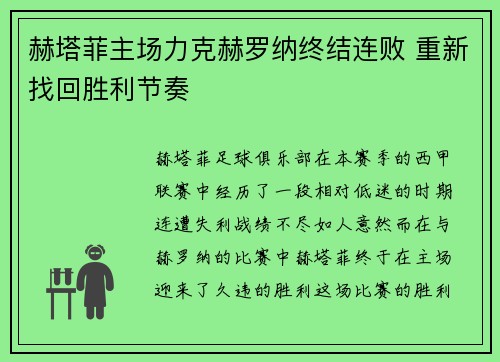 赫塔菲主场力克赫罗纳终结连败 重新找回胜利节奏

赫塔菲足球俱乐部在本赛季的西甲联赛中经历了一段相对低迷的时期连遭失利战绩不尽如人意然而在与赫罗纳的比赛中赫塔菲终于在主场迎来了久违的胜利这场比赛的胜利